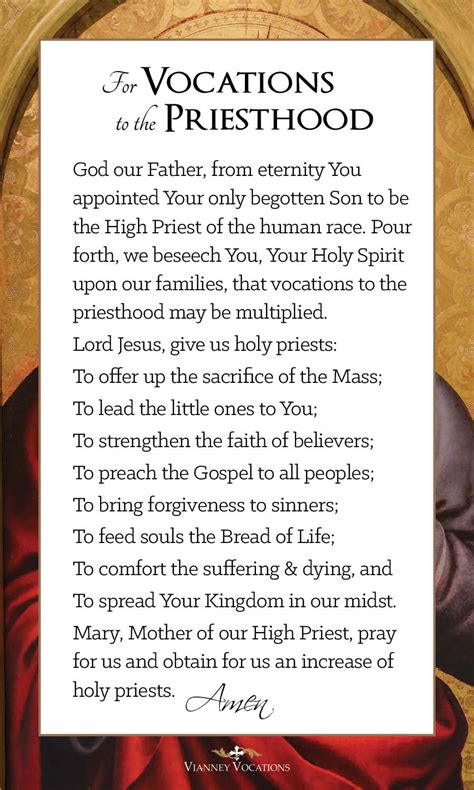 For VOCATIONS to the PRIESTHOOD

God our Father, from eternity You appointed Your only begotten Son to be the High Priest of the human race. Pour forth, we beseech You, Your Holy Spirit upon our families, that vocations to the priesthood may be multiplied.

Lord Jesus, give us holy priests:
To offer up the sacrifice of the Mass;
To lead the little ones to You;
To strengthen the faith of believers;
To preach the Gospel to all peoples;
To bring forgiveness to sinners;
To feed souls the Bread of Life;
To comfort the suffering & dying, and
To spread Your Kingdom in our midst.

Mary, Mother of our High Priest, pray for us and obtain for us an increase of holy priests. Amen

VIANNEY VOCATIONS